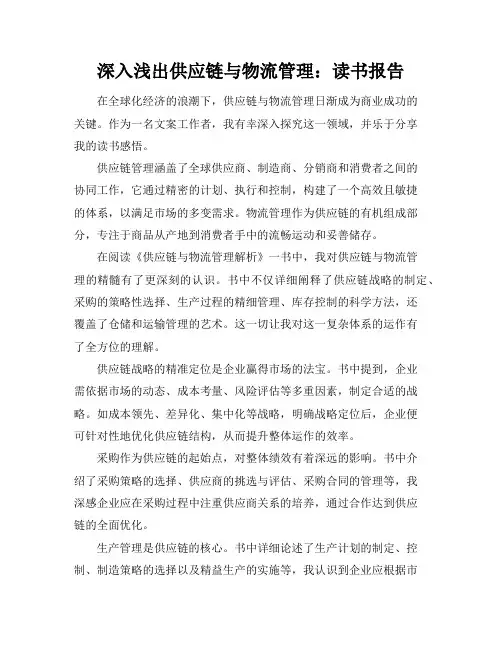 深入浅出供应链与物流管理：读书报告

在全球化经济的浪潮下，供应链与物流管理日渐成为商业成功的关键。作为一名文案工作者，我有幸深入探究这一领域，并乐于分享我的读书感悟。

供应链管理涵盖了全球供应商、制造商、分销商和消费者之间的协同工作，它通过精密的计划、执行和控制，构建了一个高效且敏捷的体系，以满足市场的多变需求。物流管理作为供应链的有机组成部分，专注于商品从产地到消费者手中的流畅运动和妥善储存。

在阅读《供应链与物流管理解析》一书中，我对供应链与物流管理的精髓有了更深刻的认识。书中不仅详细阐释了供应链战略的制定、采购的策略性选择、生产过程的精细管理、库存控制的科学方法，还覆盖了仓储和运输管理的艺术。这一切让我对这一复杂体系的运作有了全方位的理解。

供应链战略的精准定位是企业赢得市场的法宝。书中提到，企业需依据市场的动态、成本考量、风险评估等多重因素，制定合适的战略。如成本领先、差异化、集中化等战略，明确战略定位后，企业便可针对性地优化供应链结构，从而提升整体运作的效率。

采购作为供应链的起始点，对整体绩效有着深远的影响。书中介绍了采购策略的选择、供应商的挑选与评估、采购合同的管理等，我深感企业应在采购过程中注重供应商关系的培养，通过合作达到供应链的全面优化。

生产管理是供应链的核心。书中详细论述了生产计划的制定、控制、制造策略的选择以及精益生产的实施等，我认识到企业应根据市